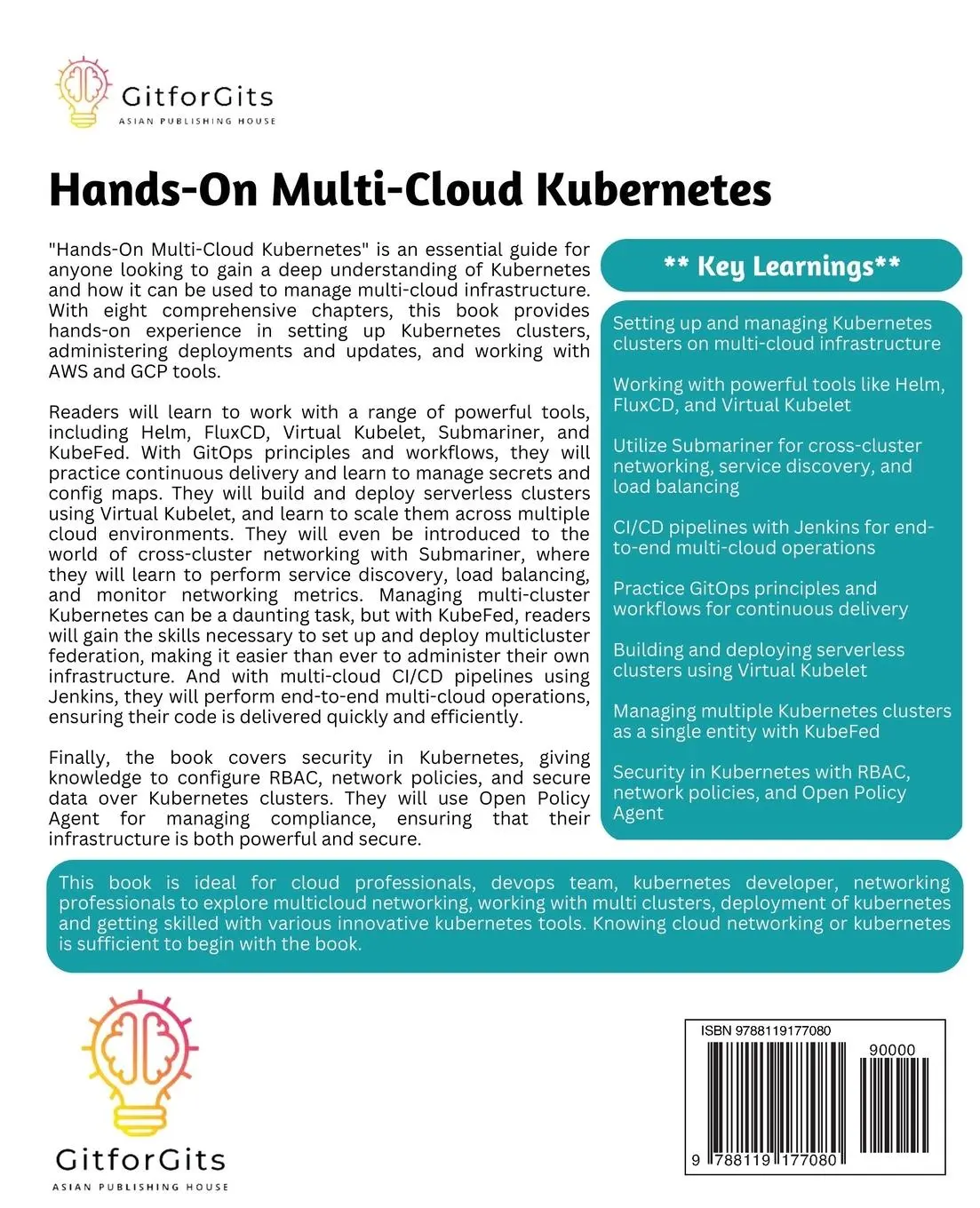 GitforGits
ASIAN PUBLISHING HOUSE

Hands-On Multi-Cloud Kubernetes

"Hands-On Multi-Cloud Kubernetes" is an essential guide for anyone looking to gain a deep understanding of Kubernetes and how it can be used to manage multi-cloud infrastructure. With eight comprehensive chapters, this book provides hands-on experience in setting up Kubernetes clusters, administering deployments and updates, and working with AWS and GCP tools.

Readers will learn to work with a range of powerful tools, including Helm, FluxCD, Virtual Kubelet, Submariner, and KubeFed. With GitOps principles and workflows, they will practice continuous delivery and learn to manage secrets and config maps. They will build and deploy serverless clusters using Virtual Kubelet, and learn to scale them across multiple cloud environments. They will even be introduced to the world of cross-cluster networking with Submariner, where they will learn to perform service discovery, load balancing, and monitor networking metrics. Managing multi-cluster Kubernetes can be a daunting task, but with KubeFed, readers will gain the skills necessary to set up and deploy multicluster federation, making it easier than ever to administer their own infrastructure. And with multi-cloud CI/CD pipelines using Jenkins, they will perform end-to-end multi-cloud operations, ensuring their code is delivered quickly and efficiently.

Finally, the book covers security in Kubernetes, giving knowledge to configure RBAC, network policies, and secure data over Kubernetes clusters. They will use Open Policy Agent for managing compliance, ensuring that their infrastructure is both powerful and secure.

** Key Learnings**

Setting up and managing Kubernetes clusters on multi-cloud infrastructure

Working with powerful tools like Helm, FluxCD, and Virtual Kubelet

Utilize Submariner for cross-cluster networking, service discovery, and load balancing

CI/CD pipelines with Jenkins for end-to-end multi-cloud operations

Practice GitOps principles and workflows for continuous delivery

Building and deploying serverless clusters using Virtual Kubelet

Managing multiple Kubernetes clusters as a single entity with KubeFed

Security in Kubernetes with RBAC, network policies, and Open Policy Agent

This book is ideal for cloud professionals, devops team, kubernetes developer, networking professionals to explore multicloud networking, working with multi clusters, deployment of kubernetes and getting skilled with various innovative kubernetes tools. Knowing cloud networking or kubernetes is sufficient to begin with the book.

GitforGits
ASIAN PUBLISHING HOUSE

ISBN 9788119177080
90000
9 788119 177080